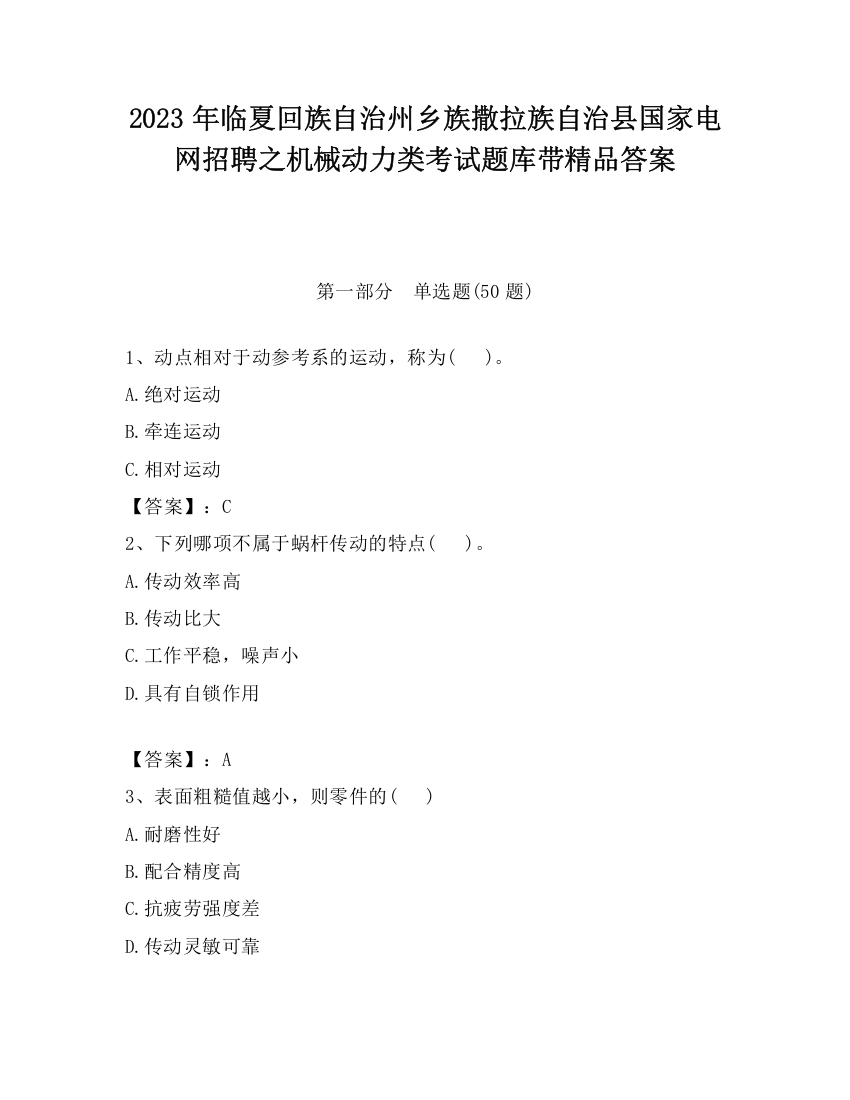 2023 年临夏回族自治州乡族撒拉族自治县国家电网招聘之机械动力类考试题库带精品答案

第一部分　单选题(50 题)

1、动点相对于动参考系的运动，称为(　　)。

A.绝对运动

B.牵连运动

C.相对运动

【答案】：C

2、下列哪项不属于蜗杆传动的特点(　　)。

A.传动效率高

B.传动比大

C.工作平稳，噪声小

D.具有自锁作用

【答案】：A

3、表面粗糙值越小，则零件的(　　)

A.耐磨性好

B.配合精度高

C.抗疲劳强度差

D.传动灵敏可靠